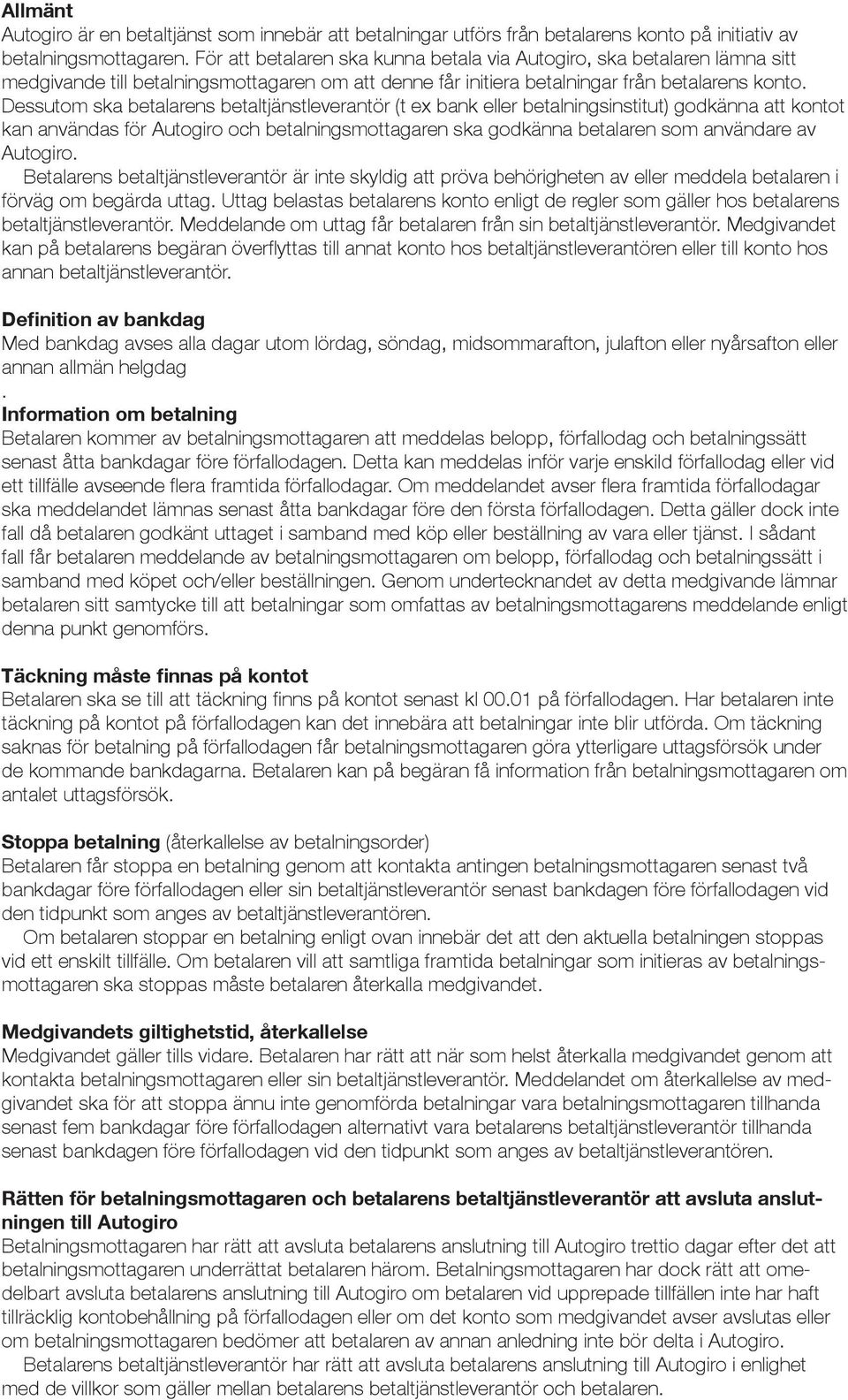 Allmänt
Autogiro är en betaltjänst som innebär att betalningar utförs från betalarens konto på initiativ av betalningsmottagaren. För att betalaren ska kunna betala via Autogiro, ska betalaren lämna sitt medgivande till betalningsmottagaren om att denne får initiera betalningar från betalarens konto. Dessutom ska betalarens betaltjänstleverantör (t ex bank eller betalningsinstitut) godkänna att kontot kan användas för Autogiro och betalningsmottagaren ska godkänna betalaren som användare av Autogiro.
Betalarens betaltjänstleverantör är inte skyldig att pröva behörigheten av eller meddela betalaren i förväg om begärda uttag. Uttag belastas betalarens konto enligt de regler som gäller hos betalarens betaltjänstleverantör. Meddelande om uttag får betalaren från sin betaltjänstleverantör. Medgivandet kan på betalarens begäran överflyttas till annat konto hos betaltjänstleverantören eller till konto hos annan betaltjänstleverantör.

Definition av bankdag
Med bankdag avses alla dagar utom lördag, söndag, midsommarafton, julafton eller nyårsafton eller annan allmän helgdag
.
Information om betalning
Betalaren kommer av betalningsmottagaren att meddelas belopp, förfallodag och betalningssätt senast åtta bankdagar före förfallodagen. Detta kan meddelas inför varje enskild förfallodag eller vid ett tillfälle avseende flera framtida förfallodagar. Om meddelandet avser flera framtida förfallodagar ska meddelandet lämnas senast åtta bankdagar före den första förfallodagen. Detta gäller dock inte fall då betalaren godkänt uttaget i samband med köp eller beställning av vara eller tjänst. I sådant fall får betalaren meddelande av betalningsmottagaren om belopp, förfallodag och betalningssätt i samband med köpet och/eller beställningen. Genom undertecknandet av detta medgivande lämnar betalaren sitt samtycke till att betalningar som omfattas av betalningsmottagarens meddelande enligt denna punkt genomförs.

Täckning måste finnas på kontot
Betalaren ska se till att täckning finns på kontot senast kl 00.01 på förfallodagen. Har betalaren inte täckning på kontot på förfallodagen kan det innebära att betalningar inte blir utförda. Om täckning saknas för betalning på förfallodagen får betalningsmottagaren göra ytterligare uttagsförsök under de kommande bankdagarna. Betalaren kan på begäran få information från betalningsmottagaren om antalet uttagsförsök.

Stoppa betalning (återkallelse av betalningsorder)
Betalaren får stoppa en betalning genom att kontakta antingen betalningsmottagaren senast två bankdagar före förfallodagen eller sin betaltjänstleverantör senast bankdagen före förfallodagen vid den tidpunkt som anges av betaltjänstleverantören.
Om betalaren stoppar en betalning enligt ovan innebär det att den aktuella betalningen stoppas vid ett enskilt tillfälle. Om betalaren vill att samtliga framtida betalningar som initieras av betalningsmottagaren ska stoppas måste betalaren återkalla medgivandet.

Medgivandets giltighetstid, återkallelse
Medgivandet gäller tills vidare. Betalaren har rätt att när som helst återkalla medgivandet genom att kontakta betalningsmottagaren eller sin betaltjänstleverantör. Meddelandet om återkallelse av medgivandet ska för att stoppa ännu inte genomförda betalningar vara betalningsmottagaren tillhanda senast fem bankdagar före förfallodagen alternativt vara betalarens betaltjänstleverantör tillhanda senast bankdagen före förfallodagen vid den tidpunkt som anges av betaltjänstleverantören.

Rätten för betalningsmottagaren och betalarens betaltjänstleverantör att avsluta anslutningen till Autogiro
Betalningsmottagaren har rätt att avsluta betalarens anslutning till Autogiro trettio dagar efter det att betalningsmottagaren underrättat betalaren härom. Betalningsmottagaren har dock rätt att omedelbart avsluta betalarens anslutning till Autogiro om betalaren vid upprepade tillfällen inte har haft tillräcklig kontobehållning på förfallodagen eller om det konto som medgivandet avser avslutas eller om betalningsmottagaren bedömer att betalaren av annan anledning inte bör delta i Autogiro.
Betalarens betaltjänstleverantör har rätt att avsluta betalarens anslutning till Autogiro i enlighet med de villkor som gäller mellan betalarens betaltjänstleverantör och betalaren.